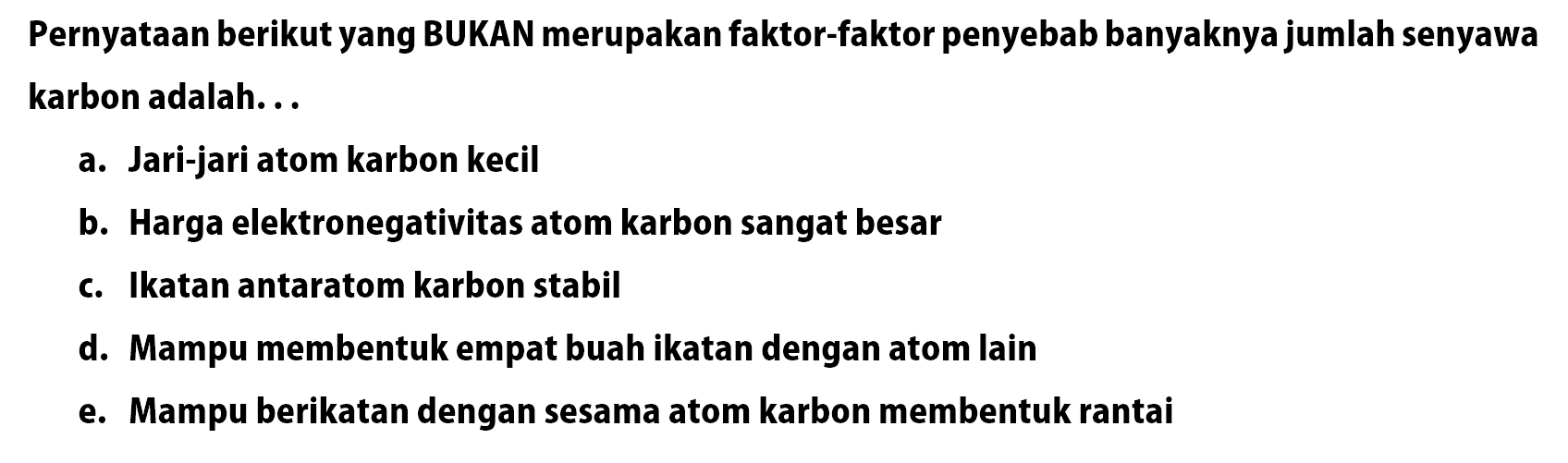 Pernyataan berikut yang BUKAN merupakan faktor-faktor penyebab banyaknya jumlah senyawa karbon adalah. . .

a. Jari-jari atom karbon kecil

b. Harga elektronegativitas atom karbon sangat besar

c. Ikatan antaratom karbon stabil

d. Mampu membentuk empat buah ikatan dengan atom lain

e. Mampu berikatan dengan sesama atom karbon membentuk rantai